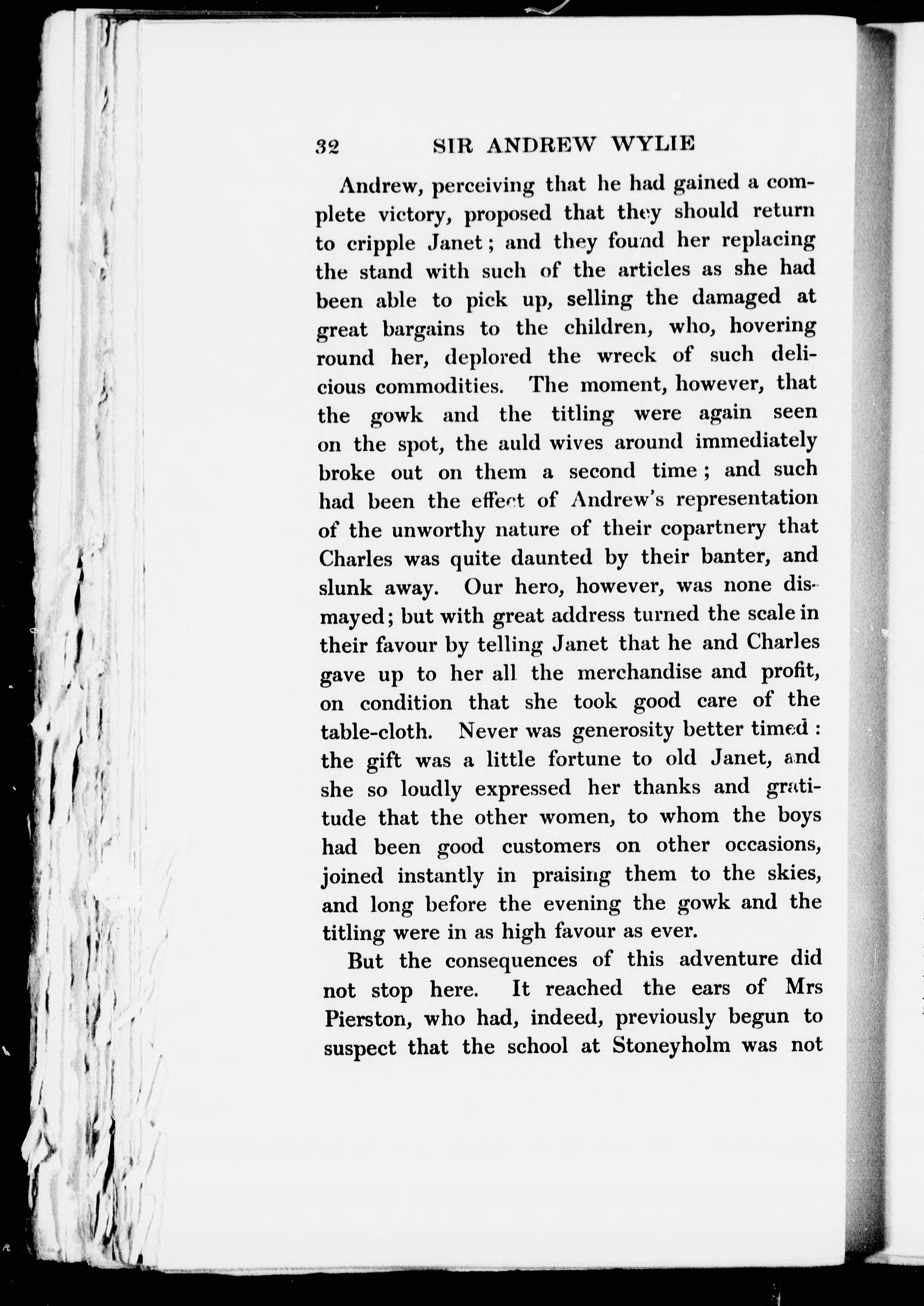 32 SIR ANDREW WYLIE

Andrew, perceiving that he had gained a complete victory, proposed that they should return to cripple Janet; and they found her replacing the stand with such of the articles as she had been able to pick up, selling the damaged at great bargains to the children, who, hovering round her, deplored the wreck of such delicious commodities. The moment, however, that the gowk and the titling were again seen on the spot, the auld wives around immediately broke out on them a second time; and such had been the effect of Andrew's representation of the unworthy nature of their copartnery that Charles was quite daunted by their banter, and slunk away. Our hero, however, was none dismayed; but with great address turned the scale in their favour by telling Janet that he and Charles gave up to her all the merchandise and profit, on condition that she took good care of the table-cloth. Never was generosity better timed: the gift was a little fortune to old Janet, and she so loudly expressed her thanks and gratitude that the other women, to whom the boys had been good customers on other occasions, joined instantly in praising them to the skies, and long before the evening the gowk and the titling were in as high favour as ever.

But the consequences of this adventure did not stop here. It reached the ears of Mrs Pierston, who had, indeed, previously begun to suspect that the school at Stoneyholm was not